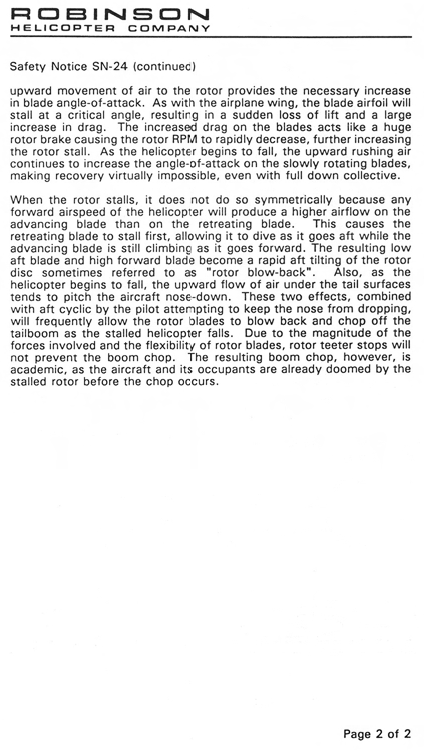 ROBINSON
HELICOPTER COMPANY

Safety Notice SN-24 (continued)

upward movement of air to the rotor provides the necessary increase in blade angle-of-attack. As with the airplane wing, the blade airfoil will stall at a critical angle, resulting in a sudden loss of lift and a large increase in drag. The increased drag on the blades acts like a huge rotor brake causing the rotor RPM to rapidly decrease, further increasing the rotor stall. As the helicopter begins to fall, the upward rushing air continues to increase the angle-of-attack on the slowly rotating blades, making recovery virtually impossible, even with full down collective.

When the rotor stalls, it does not do so symmetrically because any forward airspeed of the helicopter will produce a higher airflow on the advancing blade than on the retreating blade. This causes the retreating blade to stall first, allowing it to dive as it goes aft while the advancing blade is still climbing as it goes forward. The resulting low aft blade and high forward blade become a rapid aft tilting of the rotor disc sometimes referred to as "rotor blow-back". Also, as the helicopter begins to fall, the upward flow of air under the tail surfaces tends to pitch the aircraft nose-down. These two effects, combined with aft cyclic by the pilot attempting to keep the nose from dropping, will frequently allow the rotor blades to blow back and chop off the tailboom as the stalled helicopter falls. Due to the magnitude of the forces involved and the flexibility of rotor blades, rotor teeter stops will not prevent the boom chop. The resulting boom chop, however, is academic, as the aircraft and its occupants are already doomed by the stalled rotor before the chop occurs.

Page 2 of 2